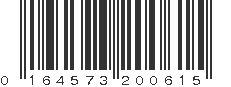 0 164573 200615